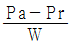 $\frac{Pa - Pr}{W}$